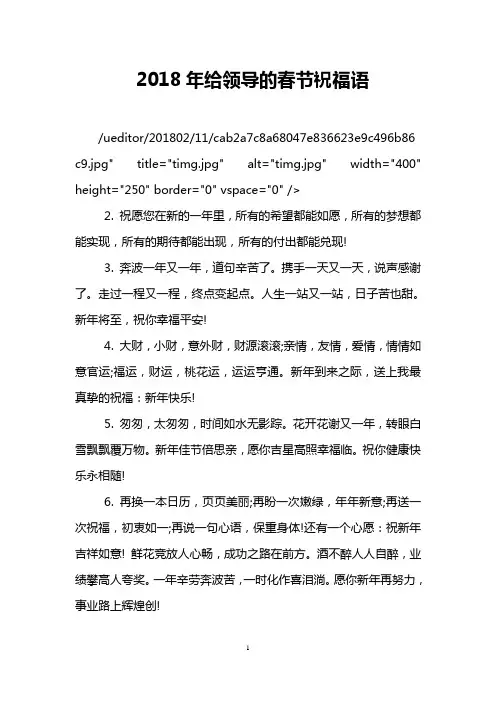 2018 年给领导的春节祝福语

/ueditor/201802/11/cab2a7c8a68047e836623e9c496b86c9.jpg" title="timg.jpg" alt="timg.jpg" width="400" height="250" border="0" vspace="0" />

2. 祝愿您在新的一年里，所有的希望都能如愿，所有的梦想都能实现，所有的期待都能出现，所有的付出都能兑现!

3. 奔波一年又一年，道句辛苦了。携手一天又一天，说声感谢了。走过一程又一程，终点变起点。人生一站又一站，日子苦也甜。新年将至，祝你幸福平安!

4. 大财，小财，意外财，财源滚滚;亲情，友情，爱情，情情如意官运;福运，财运，桃花运，运运亨通。新年到来之际，送上我最真挚的祝福：新年快乐!

5. 匆匆，太匆匆，时间如水无影踪。花开花谢又一年，转眼白雪飘飘覆万物。新年佳节倍思亲，愿你吉星高照幸福临。祝你健康快乐永相随!

6. 再换一本日历，页页美丽;再盼一次嫩绿，年年新意;再送一次祝福，初衷如一;再说一句心语，保重身体!还有一个心愿：祝新年吉祥如意! 鲜花竞放人心畅，成功之路在前方。酒不醉人人自醉，业绩攀高人夸奖。一年辛劳奔波苦，一时化作喜泪淌。愿你新年再努力，事业路上辉煌创!

1